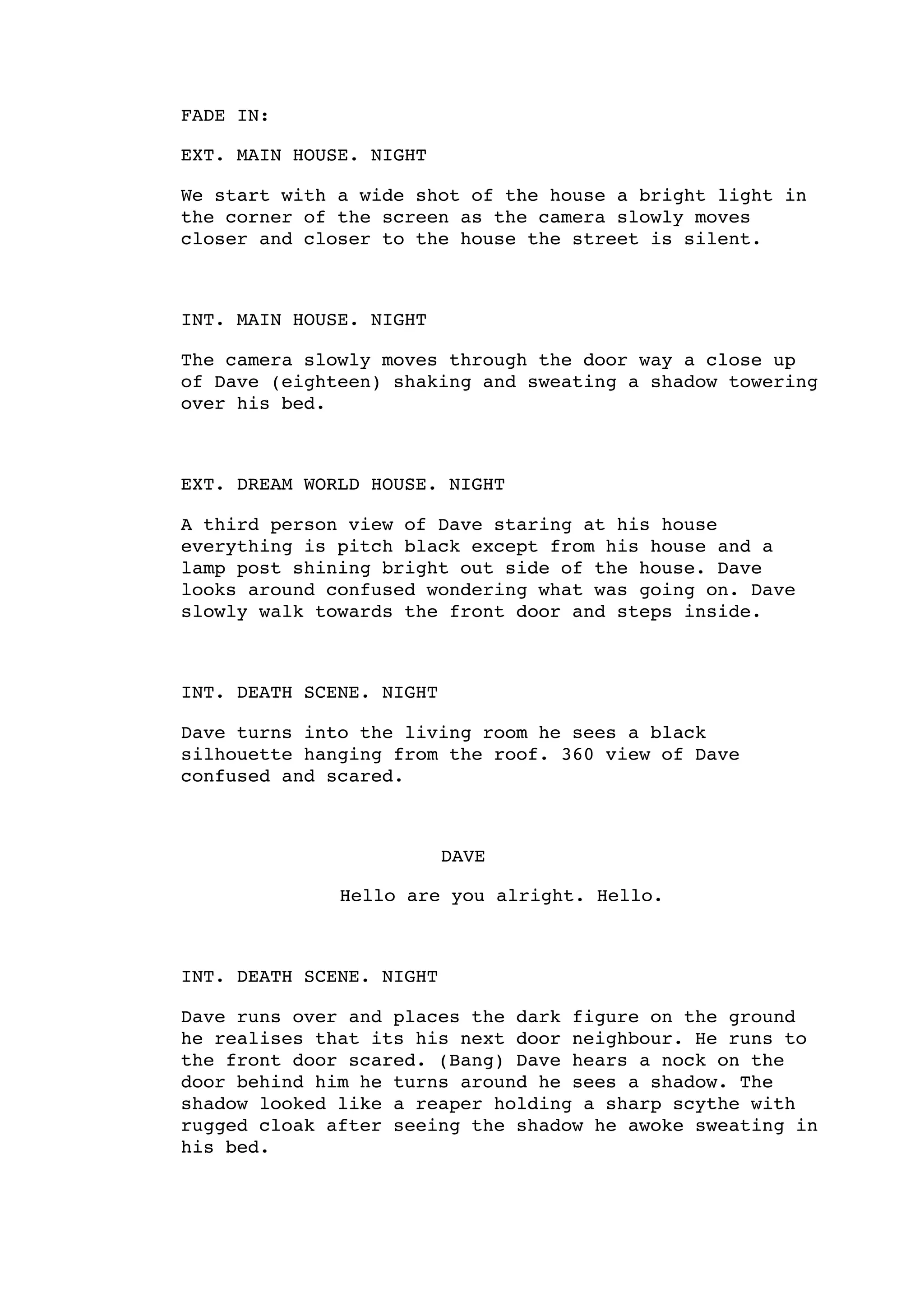 FADE IN:

EXT. MAIN HOUSE. NIGHT

We start with a wide shot of the house a bright light in the corner of the screen as the camera slowly moves closer and closer to the house the street is silent.

INT. MAIN HOUSE. NIGHT

The camera slowly moves through the door way a close up of Dave (eighteen) shaking and sweating a shadow towering over his bed.

EXT. DREAM WORLD HOUSE. NIGHT

A third person view of Dave staring at his house everything is pitch black except from his house and a lamp post shining bright out side of the house. Dave looks around confused wondering what was going on. Dave slowly walk towards the front door and steps inside.

INT. DEATH SCENE. NIGHT

Dave turns into the living room he sees a black silhouette hanging from the roof. 360 view of Dave confused and scared.

DAVE

Hello are you alright. Hello.

INT. DEATH SCENE. NIGHT

Dave runs over and places the dark figure on the ground he realises that its his next door neighbour. He runs to the front door scared. (Bang) Dave hears a nock on the door behind him he turns around he sees a shadow. The shadow looked like a reaper holding a sharp scythe with rugged cloak after seeing the shadow he awoke sweating in his bed.